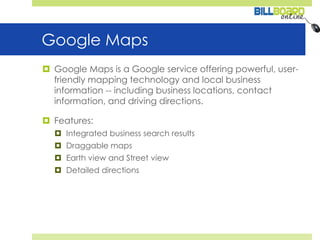 BILLBOARD online

Google Maps

Google Maps is a Google service offering powerful, user-friendly mapping technology and local business information -- including business locations, contact information, and driving directions.

Features:

Integrated business search results

Draggable maps

Earth view and Street view

Detailed directions